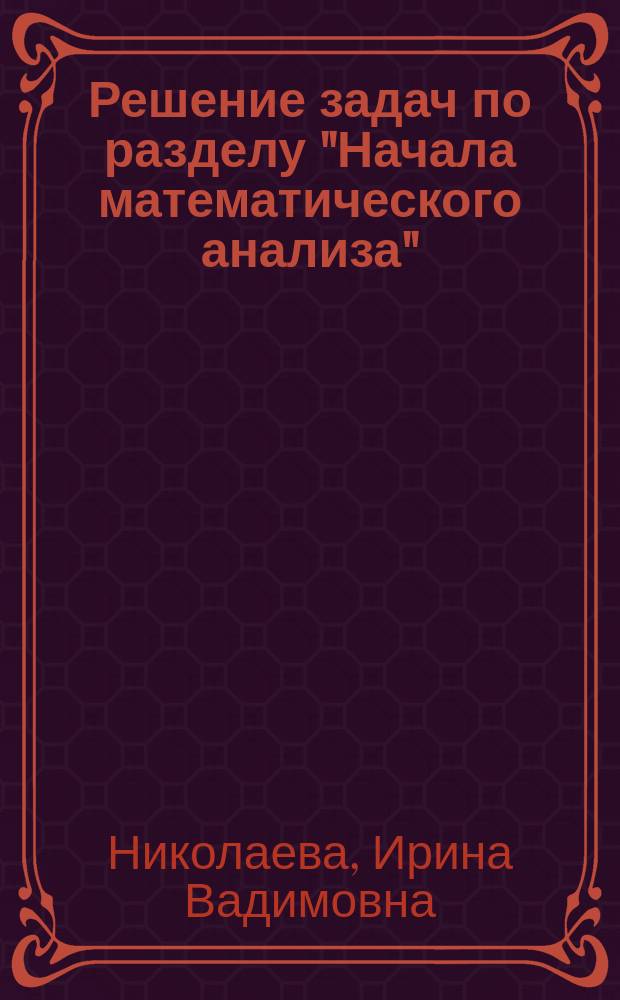 Решение задач по разделу "Начала математического анализа"

Николаева, Ирина Вадимовна